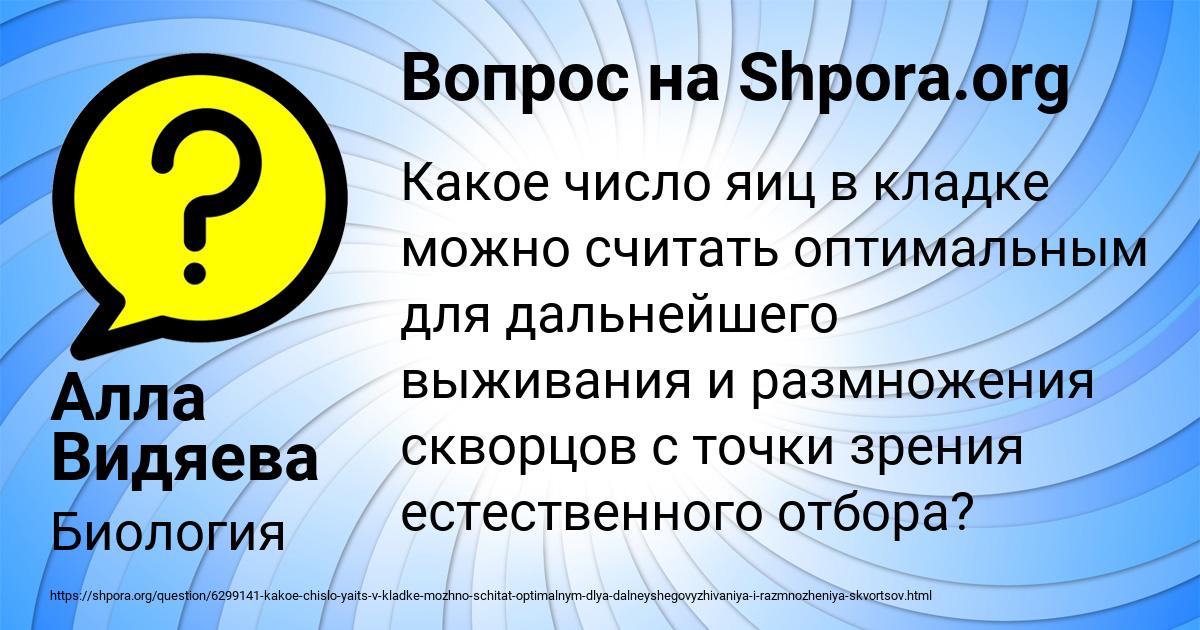 Вопрос на Shpora.org

?

Какое число яиц в кладке можно считать оптимальным для дальнейшего выживания и размножения скворцов с точки зрения естественного отбора?

Алла Видяева

Биология

https://shpora.org/question/6299141-kakoe-chislo-yaits-v-kladke-mozhno-schitat-optimalnym-dlya-dalneyshegovyzhivaniya-i-razmnozheniya-skvortsov.html